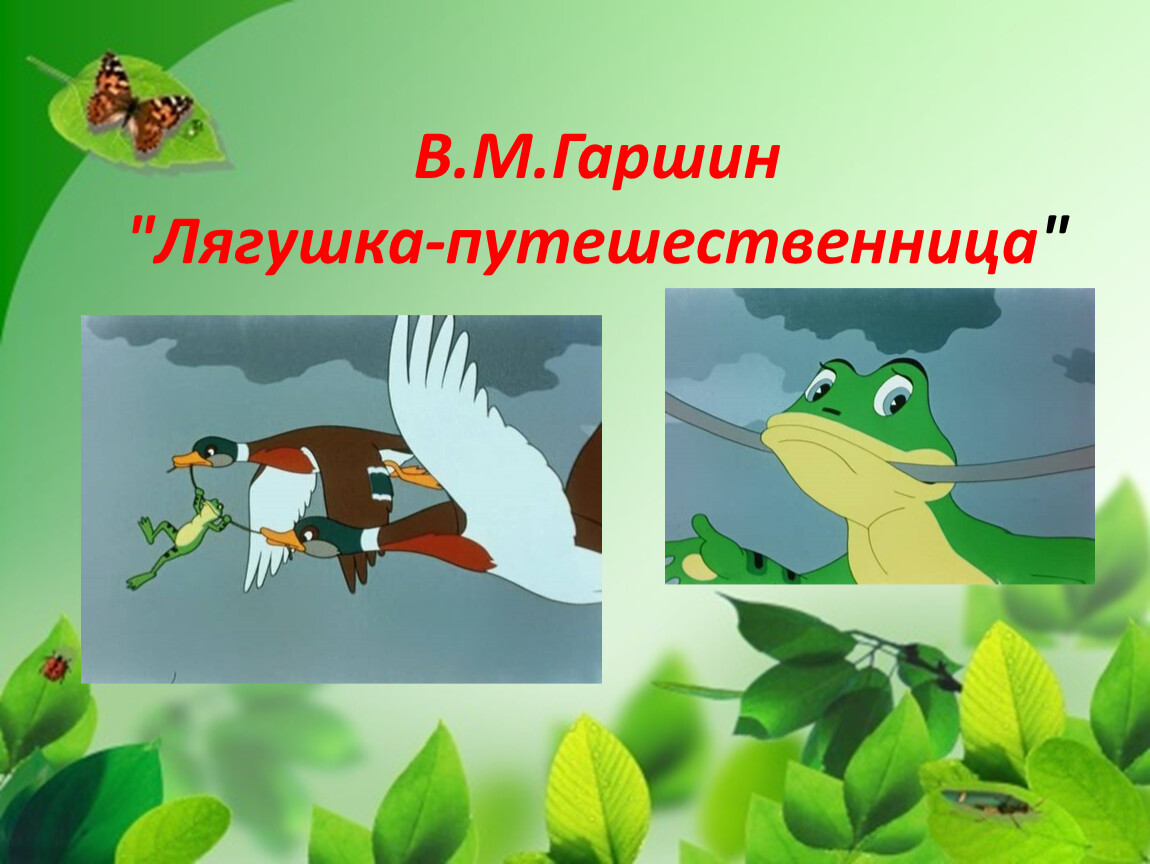 В.М.Гаршин
"Лягушка-путешественница"